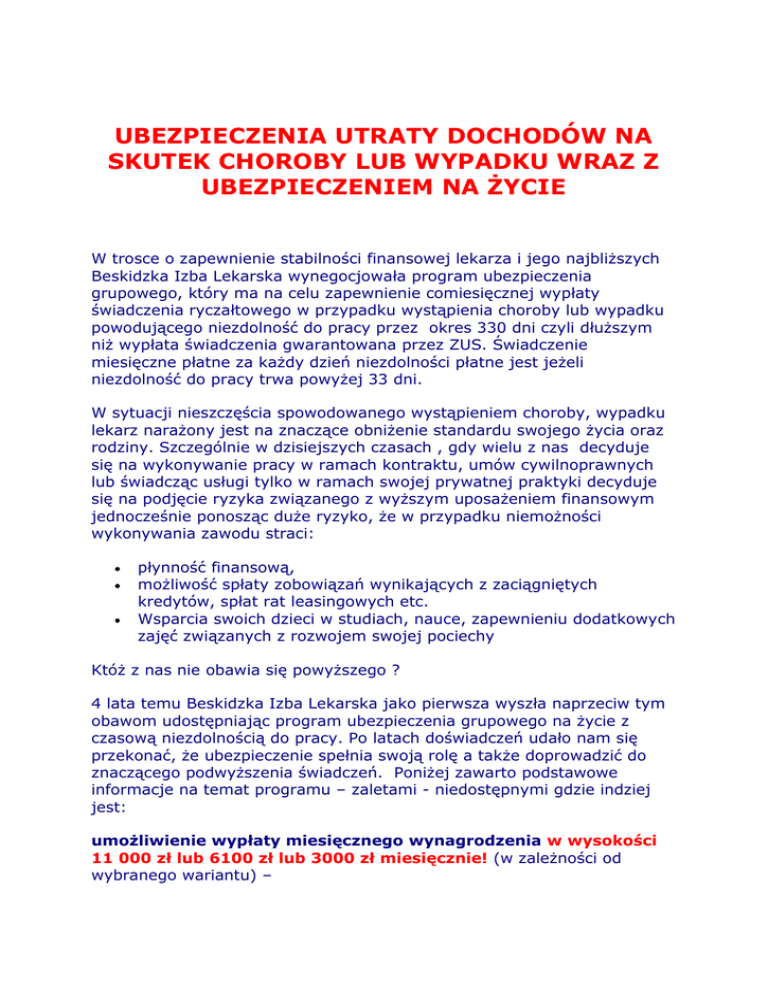 UBEZPIECZENIA UTRATY DOCHODÓW NA SKUTEK CHOROBY LUB WYPADKU WRAZ Z UBEZPIECZENIEM NA ŻYCIE

W trosce o zapewnienie stabilności finansowej lekarza i jego najbliższych Beskidzka Izba Lekarska wynegocjowała program ubezpieczenia grupowego, który ma na celu zapewnienie comiesięcznej wypłaty świadczenia ryczałtowego w przypadku wystąpienia choroby lub wypadku powodującego niezdolność do pracy przez okres 330 dni czyli dłuższym niż wypłata świadczenia gwarantowana przez ZUS. Świadczenie miesięczne płatne za każdy dzień niezdolności płatne jest jeżeli niezdolność do pracy trwa powyżej 33 dni.

W sytuacji nieszczęścia spowodowanego wystąpieniem choroby, wypadku lekarz narażony jest na znaczące obniżenie standardu swojego życia oraz rodziny. Szczególnie w dzisiejszych czasach , gdy wielu z nas decyduje się na wykonywanie pracy w ramach kontraktu, umów cywilnoprawnych lub świadcząc usługi tylko w ramach swojej prywatnej praktyki decyduje się na podjęcie ryzyka związanego z wyższym uposażeniem finansowym jednocześnie ponosząc duże ryzyko, że w przypadku niemożności wykonywania zawodu straci:

• płynność finansową,
• możliwość spłaty zobowiązań wynikających z zaciągniętych kredytów, spłat rat leasingowych etc.
• Wsparcia swoich dzieci w studiach, nauce, zapewnieniu dodatkowych zajęć związanych z rozwojem swojej pociechy

Któż z nas nie obawia się powyższego ?

4 lata temu Beskidzka Izba Lekarska jako pierwsza wyszła naprzeciw tym obawom udostępniając program ubezpieczenia grupowego na życie z czasową niezdolnością do pracy. Po latach doświadczeń udało nam się przekonać, że ubezpieczenie spełnia swoją rolę a także doprowadzić do znaczącego podwyższenia świadczeń. Poniżej zawarto podstawowe informacje na temat programu – zaletami - niedostępnymi gdzie indziej jest:

umożliwienie wypłaty miesięcznego wynagrodzenia w wysokości 11 000 zł lub 6100 zł lub 3000 zł miesięcznie! (w zależności od wybranego wariantu) –